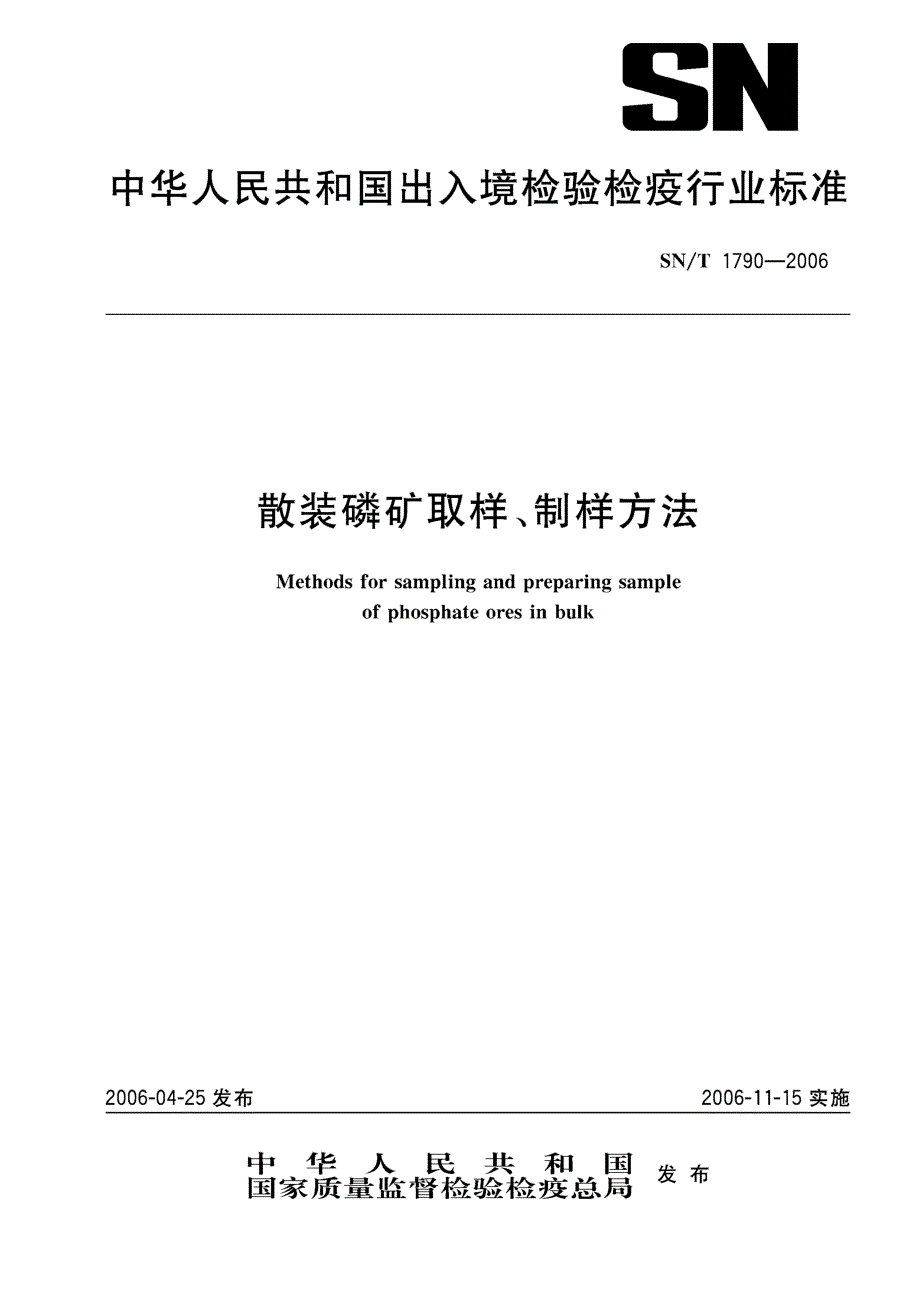 SN

中华人民共和国出入境检验检疫行业标准

SN/T 1790—2006

散装磷矿取样、制样方法

Methods for sampling and preparing sample of phosphate ores in bulk

2006-04-25 发布

2006-11-15 实施

中华人民共和国
国家质量监督检验检疫总局 发布